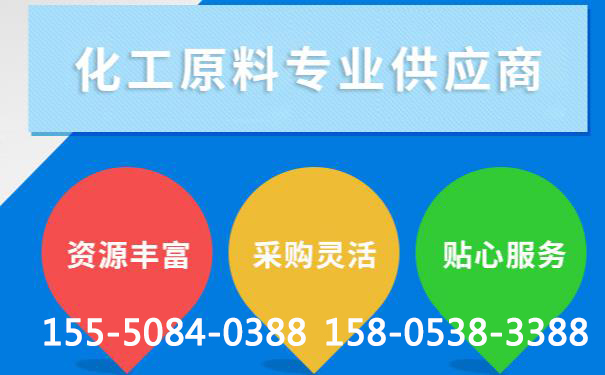 化工原料专业供应商

资源丰富

采购灵活

贴心服务

155-5084-0388 158-0538-3388